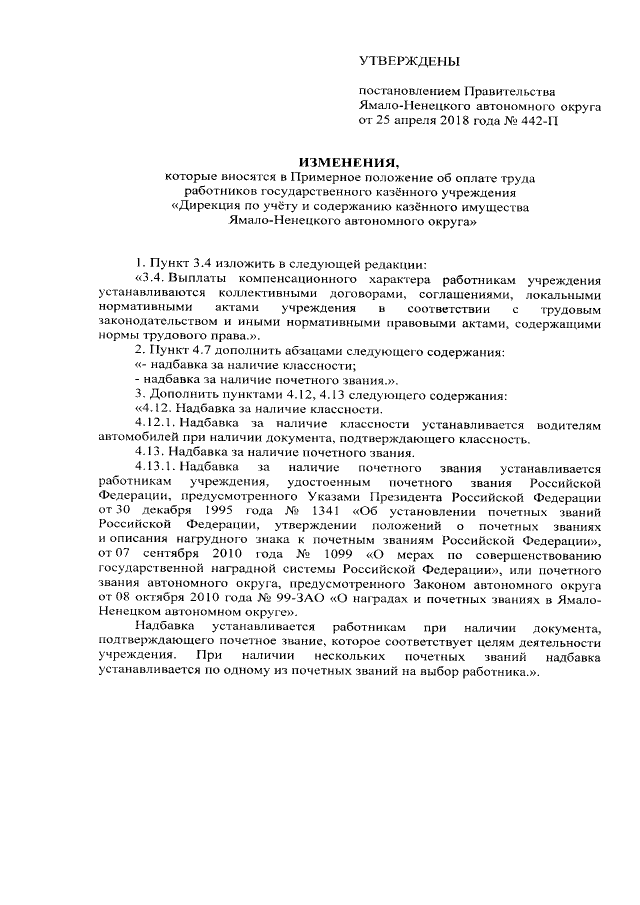 УТВЕРЖДЕНЫ

постановлением Правительства Ямало-Ненецкого автономного округа от 25 апреля 2018 года № 442-П

ИЗМЕНЕНИЯ,
которые вносятся в Примерное положение об оплате труда работников государственного казённого учреждения «Дирекция по учёту и содержанию казённого имущества Ямало-Ненецкого автономного округа»

1. Пункт 3.4 изложить в следующей редакции:

«3.4. Выплаты компенсационного характера работникам учреждения устанавливаются коллективными договорами, соглашениями, локальными нормативными актами учреждения в соответствии с трудовым законодательством и иными нормативными правовыми актами, содержащими нормы трудового права.».

2. Пункт 4.7 дополнить абзацами следующего содержания:

«- надбавка за наличие классности;

- надбавка за наличие почетного звания.».

3. Дополнить пунктами 4.12, 4.13 следующего содержания:

«4.12. Надбавка за наличие классности.

4.12.1. Надбавка за наличие классности устанавливается водителям автомобилей при наличии документа, подтверждающего классность.

4.13. Надбавка за наличие почетного звания.

4.13.1. Надбавка за наличие почетного звания устанавливается работникам учреждения, удостоенным почетного звания Российской Федерации, предусмотренного Указами Президента Российской Федерации от 30 декабря 1995 года № 1341 «Об установлении почетных званий Российской Федерации, утверждении положений о почетных званиях и описания нагрудного знака к почетным званиям Российской Федерации», от 07 сентября 2010 года № 1099 «О мерах по совершенствованию государственной наградной системы Российской Федерации», или почетного звания автономного округа, предусмотренного Законом автономного округа от 08 октября 2010 года № 99-ЗАО «О наградах и почетных званиях в Ямало-Ненецком автономном округе».

Надбавка устанавливается работникам при наличии документа, подтверждающего почетное звание, которое соответствует целям деятельности учреждения. При наличии нескольких почетных званий надбавка устанавливается по одному из почетных званий на выбор работника.».